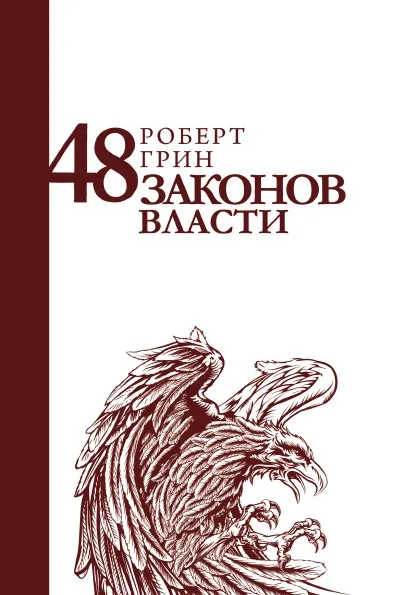 РОБЕРТ
ГРИН
48 ЗАКОНОВ
ВЛАСТИ